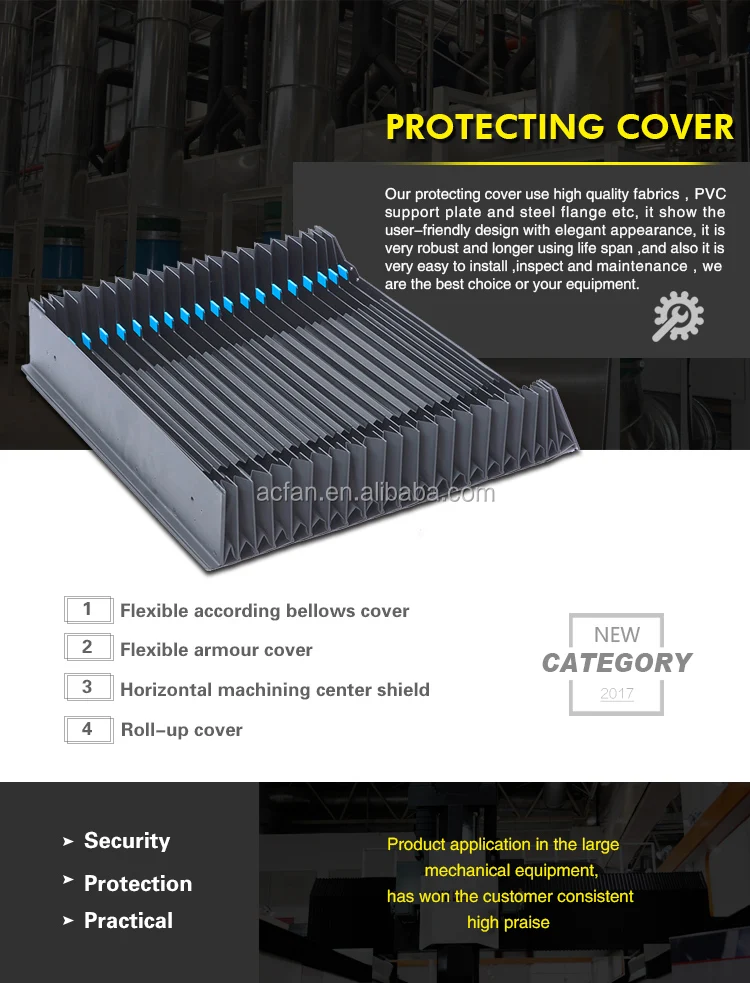 PROTECTING COVER

Our protecting cover use high quality fabrics , PVC support plate and steel flange etc, it show the user-friendly design with elegant appearance, it is very robust and longer using life span ,and also it is very easy to install ,inspect and maintenance , we are the best choice or your equipment.

1 Flexible according bellows cover

2 Flexible armour cover

3 Horizontal machining center shield

4 Roll-up cover

NEW
CATEGORY
2017

➤ Security

➤ Protection

➤ Practical

Product application in the large mechanical equipment, has won the customer consistent high praise

acfan.en.alibaba.com